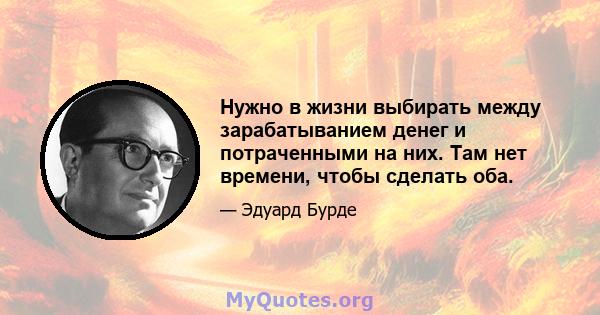 Нужно в жизни выбирать между зарабатыванием денег и потраченными на них. Там нет времени, чтобы сделать оба.

— Эдуард Бурде

MyQuotes.org